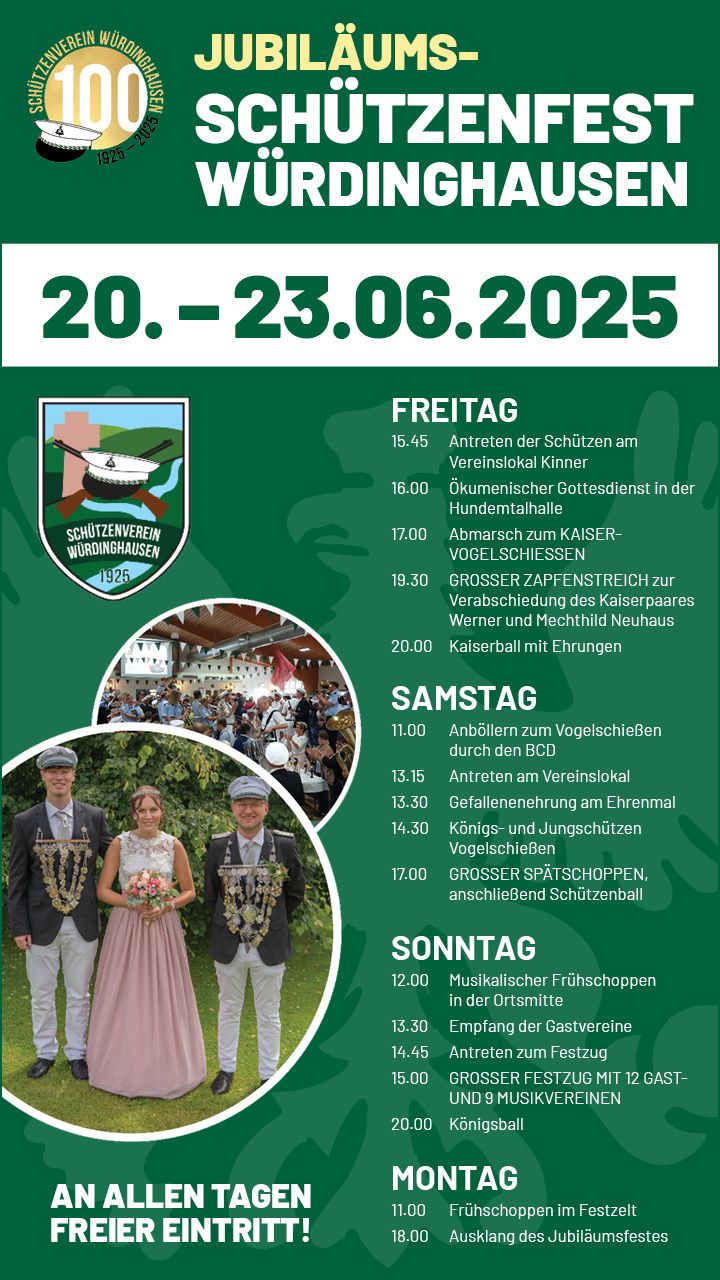 SCHÜTZENVEREIN WÜRDINGHAUSEN
100
1925 – 2025

JUBILÄUMS-
SCHÜTZENFEST
WÜRDINGHAUSEN

20. – 23.06.2025

SCHÜTZENVEREIN WÜRDINGHAUSEN
1925

FREITAG
15.45 Antreten der Schützen am Vereinslokal Kinner
16.00 Ökumenischer Gottesdienst in der Hundemtalhalle
17.00 Abmarsch zum KAISER-VOGELSCHIESSEN
19.30 GROSSER ZAPFENSTREICH zur Verabschiedung des Kaiserpaares Werner und Mechthild Neuhaus
20.00 Kaiserball mit Ehrungen

SAMSTAG
11.00 Anböllern zum Vogelschießen durch den BCD
13.15 Antreten am Vereinslokal
13.30 Gefallenenehrung am Ehrenmal
14.30 Königs- und Jungschützen Vogelschießen
17.00 GROSSER SPÄTSCHOPPEN, anschließend Schützenball

SONNTAG
12.00 Musikalischer Frühschoppen in der Ortsmitte
13.30 Empfang der Gastvereine
14.45 Antreten zum Festzug
15.00 GROSSER FESTZUG MIT 12 GAST- UND 9 MUSIKVEREINEN
20.00 Königsball

MONTAG
11.00 Frühschoppen im Festzelt
18.00 Ausklang des Jubiläumsfestes

AN ALLEN TAGEN FREIER EINTRITT!